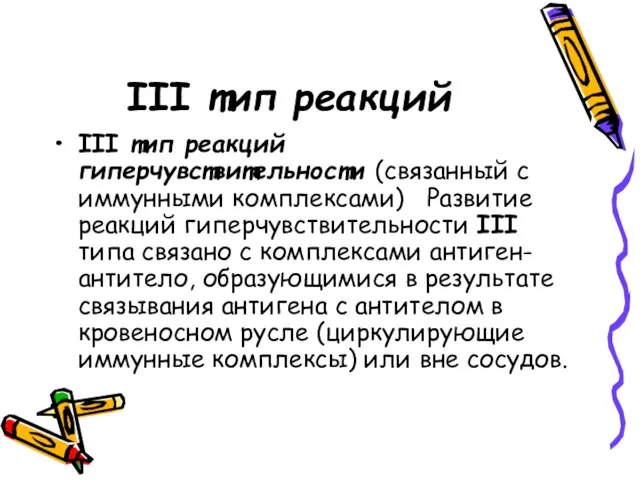 III тип реакций

• III тип реакций гиперчувствительности (связанный с иммунными комплексами) Развитие реакций гиперчувствительности III типа связано с комплексами антиген-антитело, образующимися в результате связывания антигена с антителом в кровеносном русле (циркулирующие иммунные комплексы) или вне сосудов.